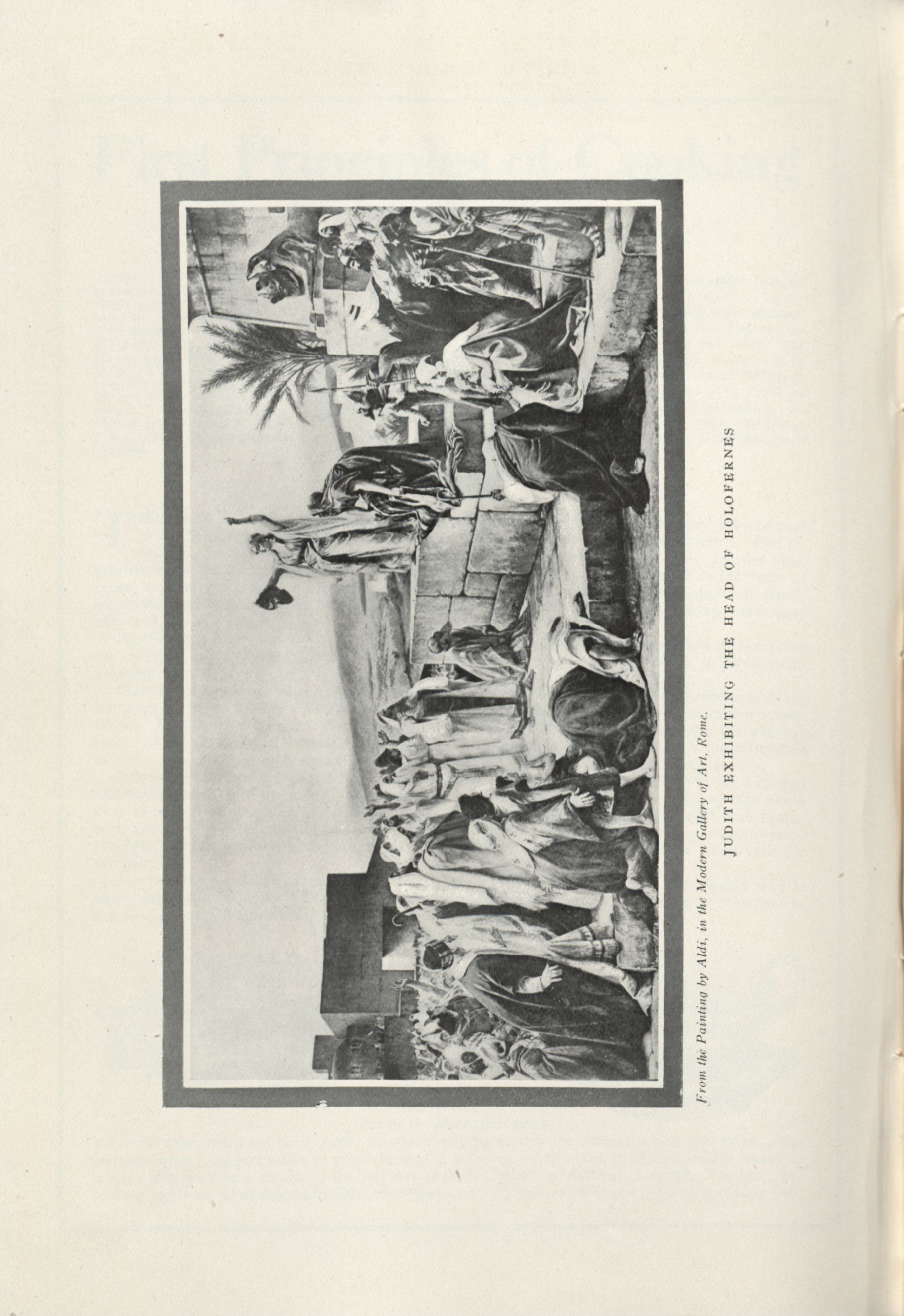 From the Painting by Aldi, in the Modern Gallery of Art, Rome.

JUDITH EXHIBITING THE HEAD OF HOLOFERNES